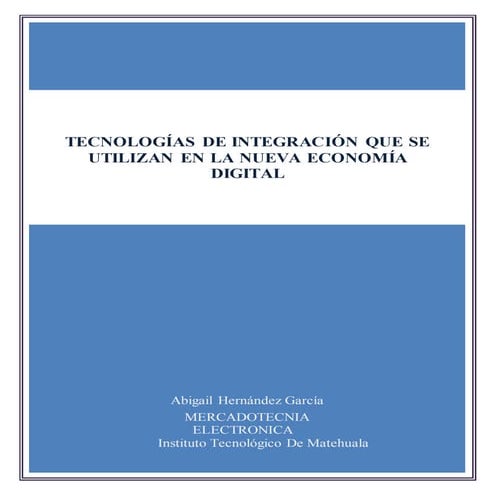 TECNOLOGÍAS DE INTEGRACIÓN QUE SE UTILIZAN EN LA NUEVA ECONOMÍA DIGITAL

Abigail Hernández García
MERCADOTECNIA ELECTRONICA
Instituto Tecnológico De Matehuala